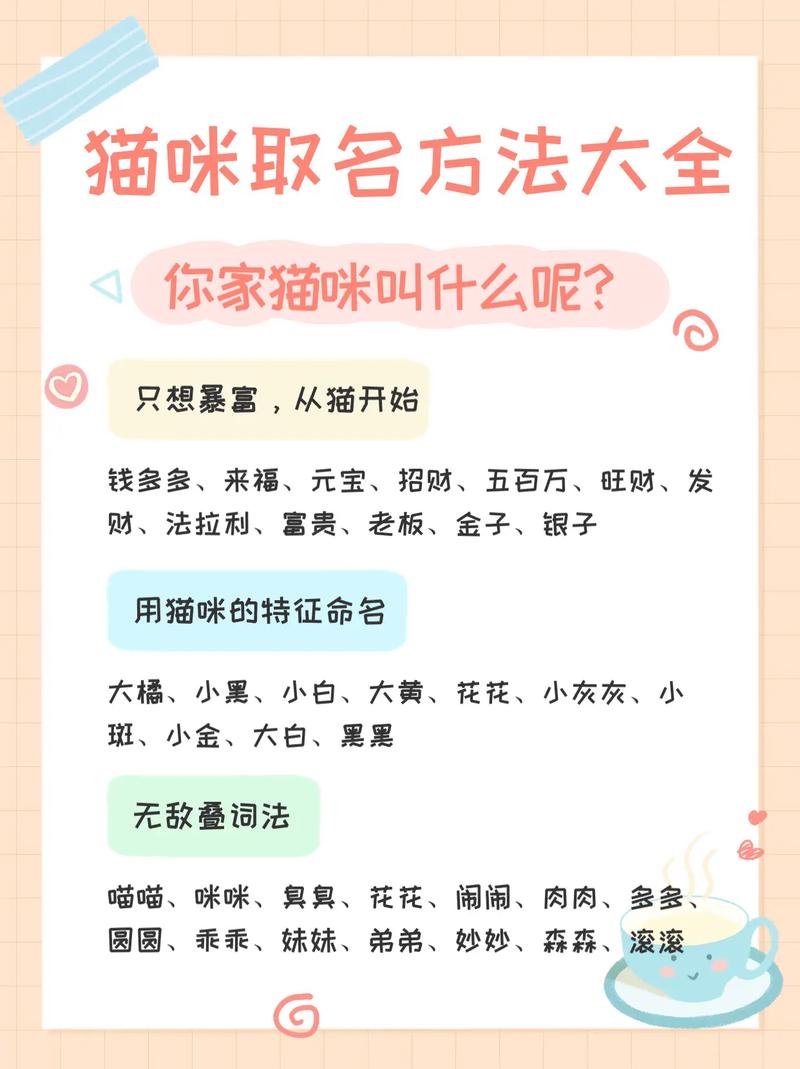 猫咪取名方法大全

你家猫咪叫什么呢？

只想暴富，从猫开始

钱多多、来福、元宝、招财、五百万、旺财、发财、法拉利、富贵、老板、金子、银子

用猫咪的特征命名

大橘、小黑、小白、大黄、花花、小灰灰、小斑、小金、大白、黑黑

无敌叠词法

喵喵、咪咪、臭臭、花花、闹闹、肉肉、多多、圆圆、乖乖、妹妹、弟弟、妙妙、森森、滚滚